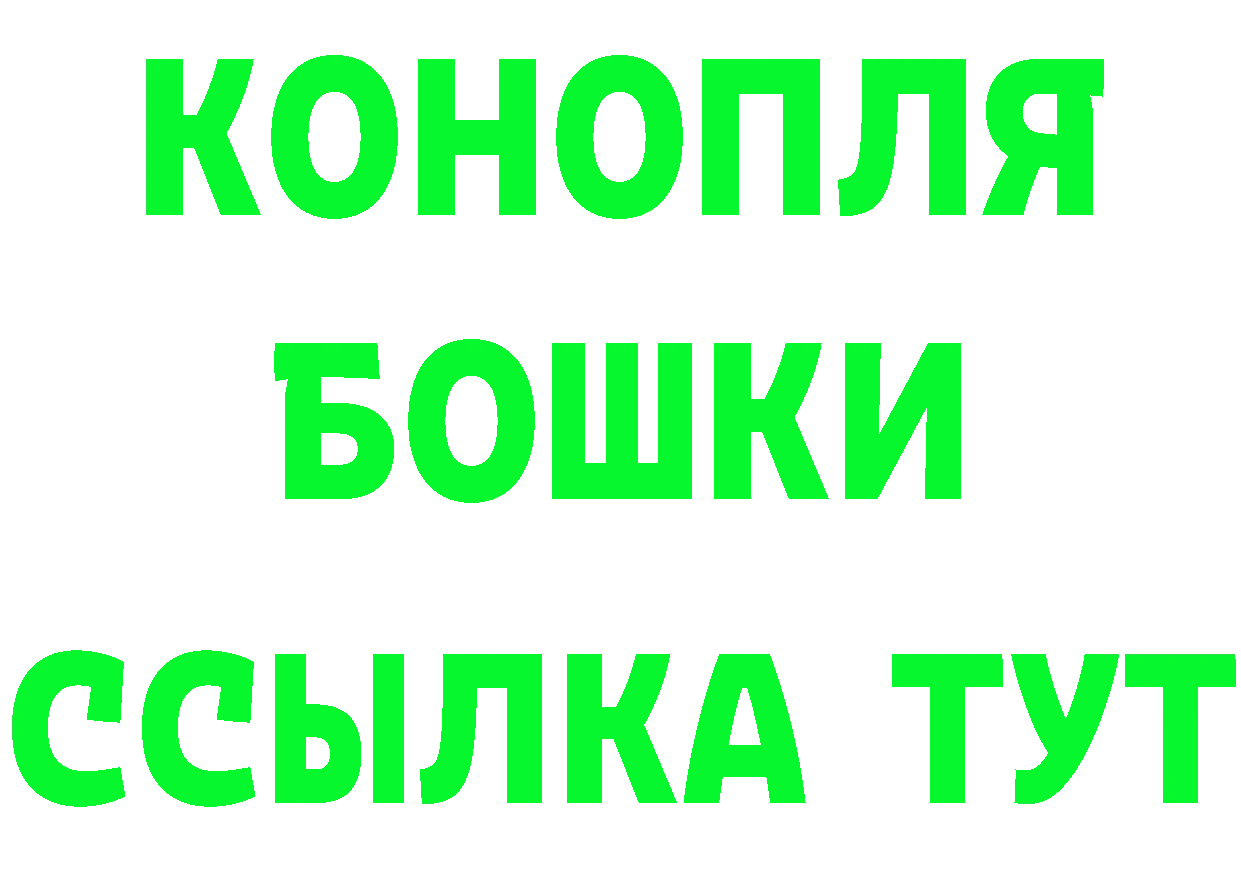 КОНОПЛЯ
БОШКИ
ССЫЛКА ТУТ